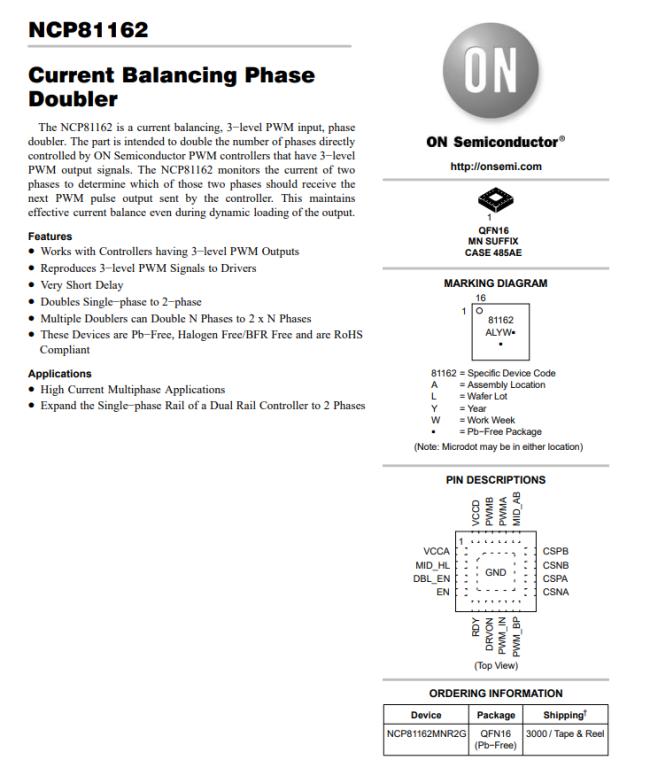 NCP81162

Current Balancing Phase Doubler

The NCP81162 is a current balancing, 3−level PWM input, phase doubler. The part is intended to double the number of phases directly controlled by ON Semiconductor PWM controllers that have 3−level PWM output signals. The NCP81162 monitors the current of two phases to determine which of those two phases should receive the next PWM pulse output sent by the controller. This maintains effective current balance even during dynamic loading of the output.

Features
• Works with Controllers having 3−level PWM Outputs
• Reproduces 3−level PWM Signals to Drivers
• Very Short Delay
• Doubles Single−phase to 2−phase
• Multiple Doublers can Double N Phases to 2 x N Phases
• These Devices are Pb−Free, Halogen Free/BFR Free and are RoHS Compliant

Applications
• High Current Multiphase Applications
• Expand the Single−phase Rail of a Dual Rail Controller to 2 Phases

ON

ON Semiconductor®

http://onsemi.com

1

QFN16
MN SUFFIX
CASE 485AE

MARKING DIAGRAM

16
1
81162
ALYW•
•

81162 = Specific Device Code
A = Assembly Location
L = Wafer Lot
Y = Year
W = Work Week
• = Pb−Free Package
(Note: Microdot may be in either location)

PIN DESCRIPTIONS

VCCD PWMB PWMA MID_AB
1
VCCA
MID_HL
DBL_EN
EN
GND
CSPB
CSNB
CSPA
CSNA
RDY DRVON PWM_IN PWM_BP
(Top View)

ORDERING INFORMATION

| Device | Package | Shipping† |
|---|---|---|
| NCP81162MNR2G | QFN16 (Pb−Free) | 3000 / Tape & Reel |